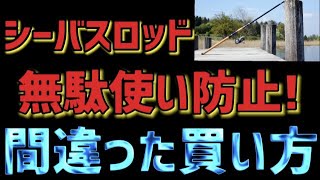 シーバスロッド
無駄使い防止！
間違った買い方